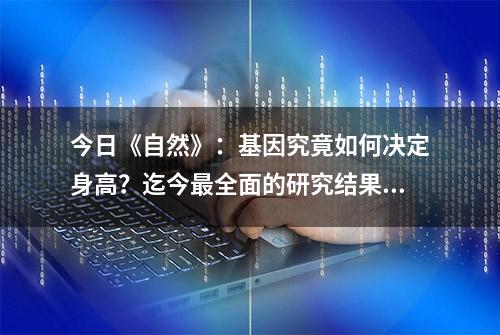 今日《自然》：基因究竟如何决定身高？迄今最全面的研究结果...